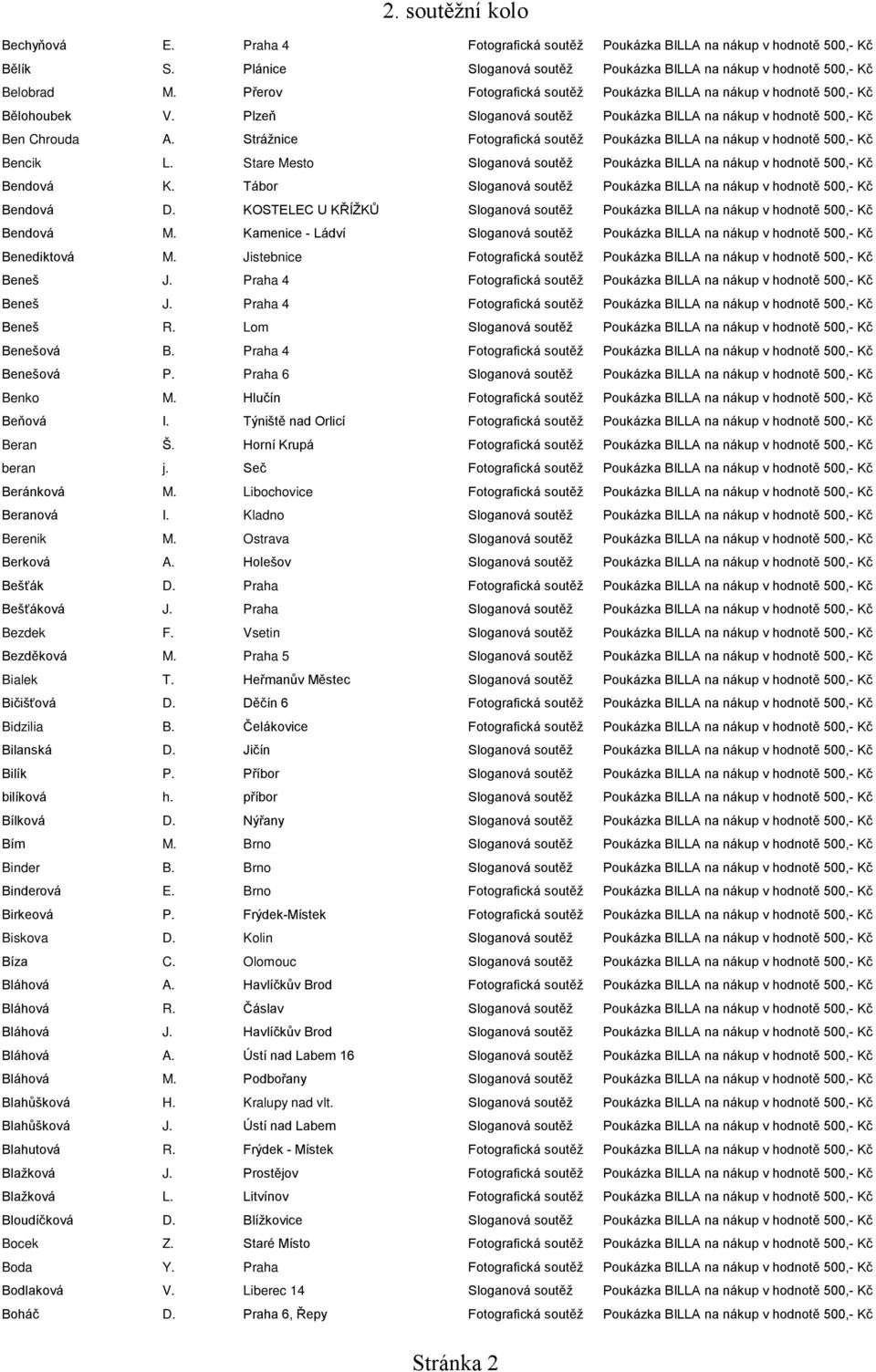 2. soutěžní kolo

| | | | | |
|---|---|---|---|---|
| Bechyňová | E. | Praha 4 | Fotografická soutěž | Poukázka BILLA na nákup v hodnotě 500,- Kč |
| Bělík | S. | Plánice | Sloganová soutěž | Poukázka BILLA na nákup v hodnotě 500,- Kč |
| Belobrad | M. | Přerov | Fotografická soutěž | Poukázka BILLA na nákup v hodnotě 500,- Kč |
| Bělohoubek | V. | Plzeň | Sloganová soutěž | Poukázka BILLA na nákup v hodnotě 500,- Kč |
| Ben Chrouda | A. | Strážnice | Fotografická soutěž | Poukázka BILLA na nákup v hodnotě 500,- Kč |
| Bencik | L. | Stare Mesto | Sloganová soutěž | Poukázka BILLA na nákup v hodnotě 500,- Kč |
| Bendová | K. | Tábor | Sloganová soutěž | Poukázka BILLA na nákup v hodnotě 500,- Kč |
| Bendová | D. | KOSTELEC U KŘÍŽKŮ | Sloganová soutěž | Poukázka BILLA na nákup v hodnotě 500,- Kč |
| Bendová | M. | Kamenice - Ládví | Sloganová soutěž | Poukázka BILLA na nákup v hodnotě 500,- Kč |
| Benediktová | M. | Jistebnice | Fotografická soutěž | Poukázka BILLA na nákup v hodnotě 500,- Kč |
| Beneš | J. | Praha 4 | Fotografická soutěž | Poukázka BILLA na nákup v hodnotě 500,- Kč |
| Beneš | J. | Praha 4 | Fotografická soutěž | Poukázka BILLA na nákup v hodnotě 500,- Kč |
| Beneš | R. | Lom | Sloganová soutěž | Poukázka BILLA na nákup v hodnotě 500,- Kč |
| Benešová | B. | Praha 4 | Fotografická soutěž | Poukázka BILLA na nákup v hodnotě 500,- Kč |
| Benešová | P. | Praha 6 | Sloganová soutěž | Poukázka BILLA na nákup v hodnotě 500,- Kč |
| Benko | M. | Hlučín | Fotografická soutěž | Poukázka BILLA na nákup v hodnotě 500,- Kč |
| Beňová | I. | Týniště nad Orlicí | Fotografická soutěž | Poukázka BILLA na nákup v hodnotě 500,- Kč |
| Beran | Š. | Horní Krupá | Fotografická soutěž | Poukázka BILLA na nákup v hodnotě 500,- Kč |
| beran | j. | Seč | Fotografická soutěž | Poukázka BILLA na nákup v hodnotě 500,- Kč |
| Beránková | M. | Libochovice | Fotografická soutěž | Poukázka BILLA na nákup v hodnotě 500,- Kč |
| Beranová | I. | Kladno | Sloganová soutěž | Poukázka BILLA na nákup v hodnotě 500,- Kč |
| Berenik | M. | Ostrava | Sloganová soutěž | Poukázka BILLA na nákup v hodnotě 500,- Kč |
| Berková | A. | Holešov | Sloganová soutěž | Poukázka BILLA na nákup v hodnotě 500,- Kč |
| Bešťák | D. | Praha | Fotografická soutěž | Poukázka BILLA na nákup v hodnotě 500,- Kč |
| Bešťáková | J. | Praha | Sloganová soutěž | Poukázka BILLA na nákup v hodnotě 500,- Kč |
| Bezdek | F. | Vsetin | Sloganová soutěž | Poukázka BILLA na nákup v hodnotě 500,- Kč |
| Bezděková | M. | Praha 5 | Sloganová soutěž | Poukázka BILLA na nákup v hodnotě 500,- Kč |
| Bialek | T. | Heřmanův Městec | Sloganová soutěž | Poukázka BILLA na nákup v hodnotě 500,- Kč |
| Bičišťová | D. | Děčín 6 | Fotografická soutěž | Poukázka BILLA na nákup v hodnotě 500,- Kč |
| Bidzilia | B. | Čelákovice | Fotografická soutěž | Poukázka BILLA na nákup v hodnotě 500,- Kč |
| Bilanská | D. | Jičín | Sloganová soutěž | Poukázka BILLA na nákup v hodnotě 500,- Kč |
| Bilík | P. | Příbor | Sloganová soutěž | Poukázka BILLA na nákup v hodnotě 500,- Kč |
| bilíková | h. | příbor | Sloganová soutěž | Poukázka BILLA na nákup v hodnotě 500,- Kč |
| Bílková | D. | Nýřany | Sloganová soutěž | Poukázka BILLA na nákup v hodnotě 500,- Kč |
| Bím | M. | Brno | Sloganová soutěž | Poukázka BILLA na nákup v hodnotě 500,- Kč |
| Binder | B. | Brno | Sloganová soutěž | Poukázka BILLA na nákup v hodnotě 500,- Kč |
| Binderová | E. | Brno | Fotografická soutěž | Poukázka BILLA na nákup v hodnotě 500,- Kč |
| Birkeová | P. | Frýdek-Místek | Fotografická soutěž | Poukázka BILLA na nákup v hodnotě 500,- Kč |
| Biskova | D. | Kolin | Sloganová soutěž | Poukázka BILLA na nákup v hodnotě 500,- Kč |
| Bíza | C. | Olomouc | Sloganová soutěž | Poukázka BILLA na nákup v hodnotě 500,- Kč |
| Bláhová | A. | Havlíčkův Brod | Fotografická soutěž | Poukázka BILLA na nákup v hodnotě 500,- Kč |
| Bláhová | R. | Čáslav | Sloganová soutěž | Poukázka BILLA na nákup v hodnotě 500,- Kč |
| Bláhová | J. | Havlíčkův Brod | Sloganová soutěž | Poukázka BILLA na nákup v hodnotě 500,- Kč |
| Bláhová | A. | Ústí nad Labem 16 | Sloganová soutěž | Poukázka BILLA na nákup v hodnotě 500,- Kč |
| Bláhová | M. | Podbořany | Sloganová soutěž | Poukázka BILLA na nákup v hodnotě 500,- Kč |
| Blahůšková | H. | Kralupy nad vlt. | Sloganová soutěž | Poukázka BILLA na nákup v hodnotě 500,- Kč |
| Blahůšková | J. | Ústí nad Labem | Sloganová soutěž | Poukázka BILLA na nákup v hodnotě 500,- Kč |
| Blahutová | R. | Frýdek - Místek | Fotografická soutěž | Poukázka BILLA na nákup v hodnotě 500,- Kč |
| Blažková | J. | Prostějov | Fotografická soutěž | Poukázka BILLA na nákup v hodnotě 500,- Kč |
| Blažková | L. | Litvínov | Fotografická soutěž | Poukázka BILLA na nákup v hodnotě 500,- Kč |
| Bloudíčková | D. | Blížkovice | Sloganová soutěž | Poukázka BILLA na nákup v hodnotě 500,- Kč |
| Bocek | Z. | Staré Místo | Fotografická soutěž | Poukázka BILLA na nákup v hodnotě 500,- Kč |
| Boda | Y. | Praha | Fotografická soutěž | Poukázka BILLA na nákup v hodnotě 500,- Kč |
| Bodlaková | V. | Liberec 14 | Sloganová soutěž | Poukázka BILLA na nákup v hodnotě 500,- Kč |
| Boháč | D. | Praha 6, Řepy | Fotografická soutěž | Poukázka BILLA na nákup v hodnotě 500,- Kč |

Stránka 2